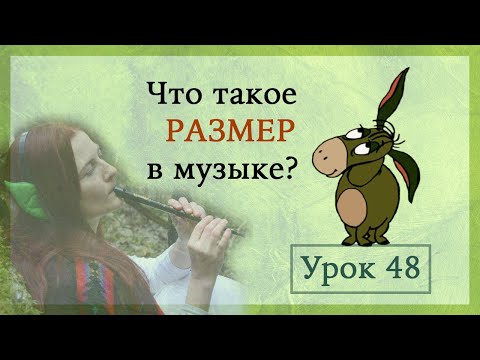 Что такое РАЗМЕР в музыке?

Урок 48